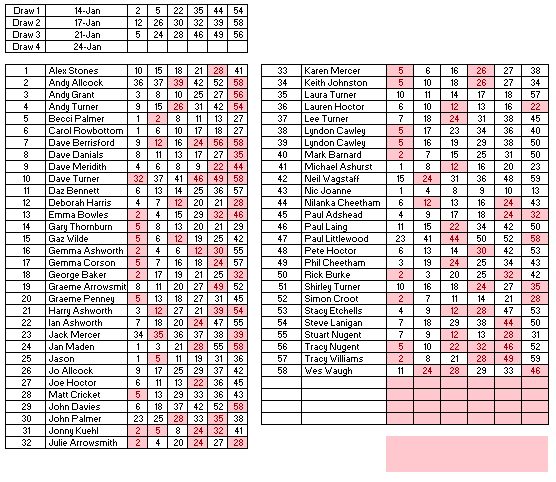 | Draw 1 | 14-Jan | 2 | 5 | 22 | 35 | 44 | 54 |
|---|---|---|---|---|---|---|---|
| Draw 2 | 17-Jan | 12 | 26 | 30 | 32 | 39 | 58 |
| Draw 3 | 21-Jan | 5 | 24 | 28 | 46 | 49 | 56 |
| Draw 4 | 24-Jan | | | | | | |

| 1 | Alex Stones | 10 | 15 | 18 | 21 | 28 | 41 |
|---|---|---|---|---|---|---|---|
| 2 | Andy Allcock | 36 | 37 | 39 | 42 | 52 | 58 |
| 3 | Andy Grant | 3 | 8 | 10 | 25 | 27 | 56 |
| 4 | Andy Turner | 9 | 15 | 26 | 31 | 42 | 54 |
| 5 | Becci Palmer | 1 | 2 | 8 | 11 | 13 | 27 |
| 6 | Carol Rowbottom | 1 | 6 | 10 | 17 | 18 | 27 |
| 7 | Dave Berrisford | 9 | 12 | 16 | 24 | 56 | 58 |
| 8 | Dave Danials | 8 | 11 | 13 | 17 | 27 | 35 |
| 9 | Dave Meridith | 4 | 6 | 8 | 9 | 22 | 44 |
| 10 | Dave Turner | 32 | 37 | 41 | 46 | 49 | 58 |
| 11 | Daz Bennett | 6 | 13 | 14 | 25 | 36 | 57 |
| 12 | Deborah Harris | 4 | 7 | 12 | 20 | 21 | 28 |
| 13 | Emma Bowles | 2 | 4 | 15 | 29 | 32 | 46 |
| 14 | Gary Thornburn | 5 | 8 | 13 | 20 | 21 | 29 |
| 15 | Gaz Wilde | 5 | 6 | 12 | 19 | 25 | 42 |
| 16 | Gemma Ashworth | 2 | 4 | 6 | 12 | 30 | 55 |
| 17 | Gemma Corson | 5 | 7 | 16 | 18 | 24 | 57 |
| 18 | George Baker | 2 | 17 | 19 | 21 | 25 | 32 |
| 19 | Graeme Arrowsmit | 8 | 11 | 20 | 27 | 49 | 52 |
| 20 | Graeme Penney | 5 | 13 | 18 | 27 | 31 | 45 |
| 21 | Harry Ashworth | 3 | 12 | 27 | 21 | 39 | 54 |
| 22 | Ian Ashworth | 7 | 18 | 20 | 24 | 47 | 55 |
| 23 | Jack Mercer | 34 | 35 | 36 | 37 | 38 | 39 |
| 24 | Jan Maden | 1 | 3 | 21 | 28 | 55 | 58 |
| 25 | Jason | 1 | 5 | 11 | 19 | 31 | 36 |
| 26 | Jo Allcock | 9 | 17 | 25 | 29 | 37 | 42 |
| 27 | Joe Hoctor | 6 | 11 | 13 | 22 | 36 | 45 |
| 28 | Matt Cricket | 5 | 13 | 29 | 33 | 36 | 43 |
| 29 | John Davies | 6 | 18 | 37 | 42 | 52 | 58 |
| 30 | John Palmer | 23 | 25 | 28 | 33 | 35 | 38 |
| 31 | Jonny Kuehl | 2 | 5 | 8 | 24 | 32 | 41 |
| 32 | Julie Arrowsmith | 2 | 4 | 20 | 24 | 27 | 28 |

| 33 | Karen Mercer | 5 | 6 | 16 | 26 | 27 | 38 |
|---|---|---|---|---|---|---|---|
| 34 | Keith Johnston | 5 | 10 | 18 | 26 | 27 | 34 |
| 35 | Laura Turner | 10 | 11 | 14 | 17 | 18 | 57 |
| 36 | Lauren Hoctor | 6 | 10 | 12 | 13 | 16 | 22 |
| 37 | Lee Turner | 7 | 18 | 24 | 31 | 38 | 45 |
| 38 | Lyndon Cawley | 5 | 17 | 23 | 34 | 36 | 40 |
| 39 | Lyndon Cawley | 5 | 16 | 19 | 29 | 38 | 50 |
| 40 | Mark Barnard | 2 | 7 | 15 | 25 | 31 | 50 |
| 41 | Michael Ashurst | 1 | 8 | 12 | 16 | 20 | 23 |
| 42 | Neil Wagstaff | 15 | 24 | 31 | 36 | 48 | 59 |
| 43 | Nic Joanne | 1 | 4 | 8 | 9 | 10 | 13 |
| 44 | Nilanka Cheetham | 6 | 12 | 13 | 16 | 24 | 43 |
| 45 | Paul Adshead | 4 | 9 | 17 | 18 | 24 | 32 |
| 46 | Paul Laing | 11 | 15 | 22 | 34 | 42 | 50 |
| 47 | Paul Littlewood | 23 | 41 | 44 | 50 | 52 | 58 |
| 48 | Pete Hoctor | 6 | 13 | 14 | 30 | 42 | 53 |
| 49 | Phil Cheetham | 3 | 19 | 24 | 25 | 34 | 43 |
| 50 | Rick Burke | 2 | 3 | 20 | 25 | 32 | 42 |
| 51 | Shirley Turner | 10 | 16 | 18 | 24 | 27 | 35 |
| 52 | Simon Croot | 2 | 7 | 11 | 14 | 21 | 28 |
| 53 | Stacy Etchells | 4 | 9 | 12 | 28 | 47 | 53 |
| 54 | Steve Lanigan | 7 | 18 | 29 | 38 | 44 | 50 |
| 55 | Stuart Nugent | 7 | 9 | 12 | 13 | 28 | 31 |
| 56 | Tracy Nugent | 5 | 10 | 22 | 32 | 46 | 52 |
| 57 | Tracy Williams | 2 | 8 | 21 | 28 | 49 | 59 |
| 58 | Wes Waugh | 11 | 24 | 28 | 29 | 33 | 46 |